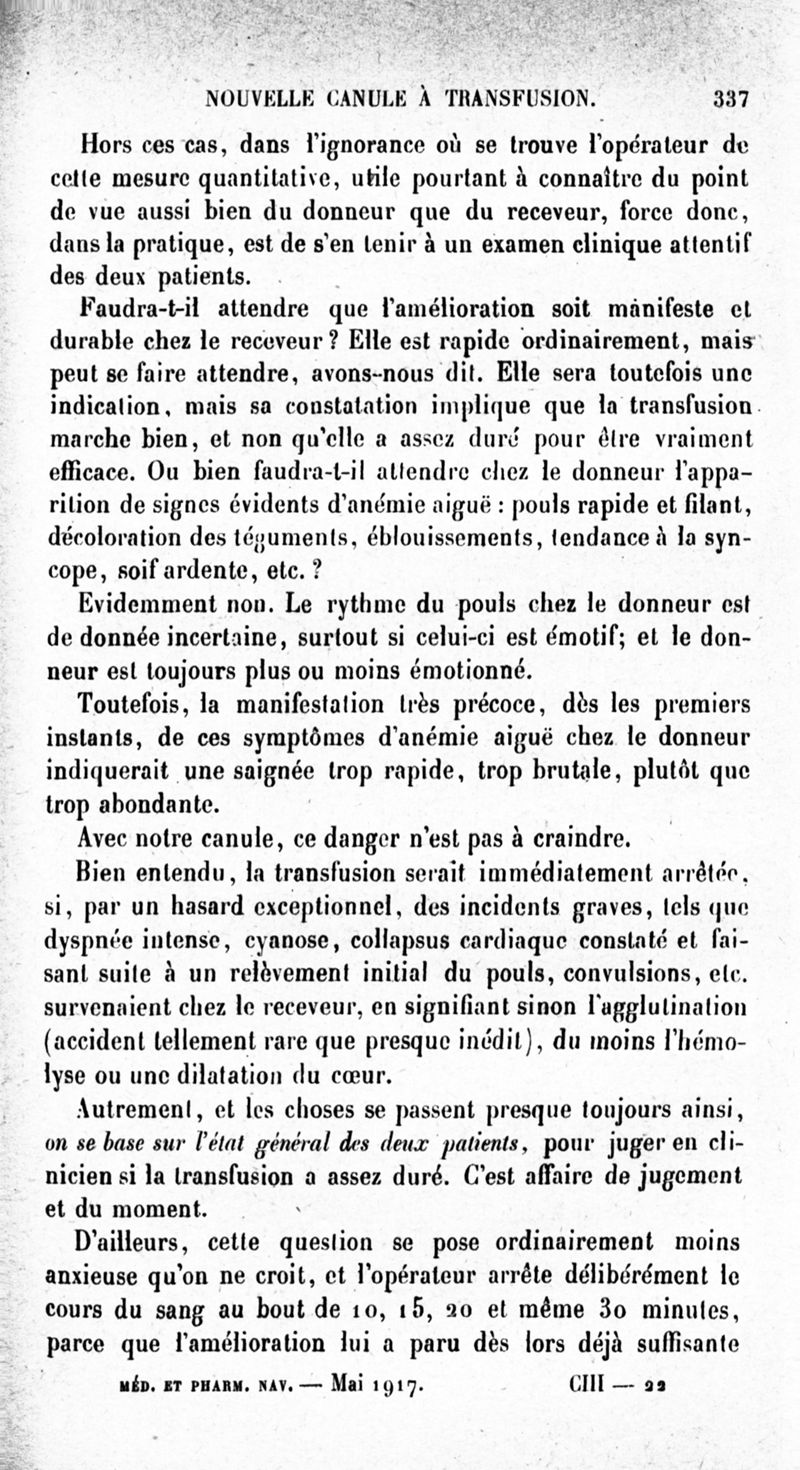 NOUVELLE CANULE À TRANSFUSION. 337

Hors ces cas, dans l'ignorance où se trouve l'opérateur de cette mesure quantitative, utile pourtant à connaître du point de vue aussi bien du donneur que du receveur, force donc, dans la pratique, est de s'en tenir à un examen clinique attentif des deux patients.

Faudra-t-il attendre que l'amélioration soit manifeste et durable chez le receveur? Elle est rapide ordinairement, mais peut se faire attendre, avons-nous dit. Elle sera toutefois une indication, mais sa constatation implique que la transfusion marche bien, et non qu'elle a assez duré pour être vraiment efficace. Ou bien faudra-t-il attendre chez le donneur l'apparition de signes évidents d'anémie aiguë : pouls rapide et filant, décoloration des téguments, éblouissements, tendance à la syncope, soif ardente, etc.?

Evidemment non. Le rythme du pouls chez le donneur est de donnée incertaine, surtout si celui-ci est émotif; et le donneur est toujours plus ou moins émotionné.

Toutefois, la manifestation très précoce, dès les premiers instants, de ces symptômes d'anémie aiguë chez le donneur indiquerait une saignée trop rapide, trop brutale, plutôt que trop abondante.

Avec notre canule, ce danger n'est pas à craindre.

Bien entendu, la transfusion serait immédiatement arrêtée, si, par un hasard exceptionnel, des incidents graves, tels que dyspnée intense, cyanose, collapsus cardiaque constaté et faisant suite à un relèvement initial du pouls, convulsions, etc. survenaient chez le receveur, en signifiant sinon l'agglutination (accident tellement rare que presque inédit), du moins l'hémolyse ou une dilatation du cœur.

Autrement, et les choses se passent presque toujours ainsi, on se base sur l'état général des deux patients, pour juger en clinicien si la transfusion a assez duré. C'est affaire de jugement et du moment.

D'ailleurs, cette question se pose ordinairement moins anxieuse qu'on ne croit, et l'opérateur arrête délibérément le cours du sang au bout de 10, 15, 20 et même 30 minutes, parce que l'amélioration lui a paru dès lors déjà suffisante

MÉD. ET PHARM. NAV. — Mai 1917. CIII — 22